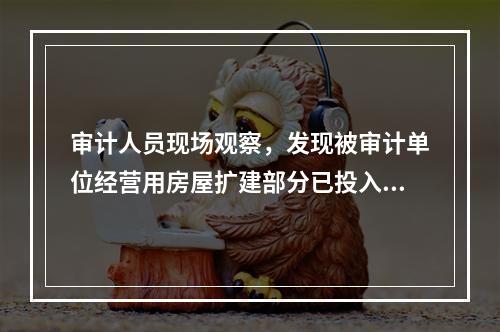 审计人员现场观察，发现被审计单位经营用房屋扩建部分已投入...